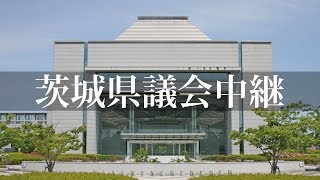 茨城県議会中継